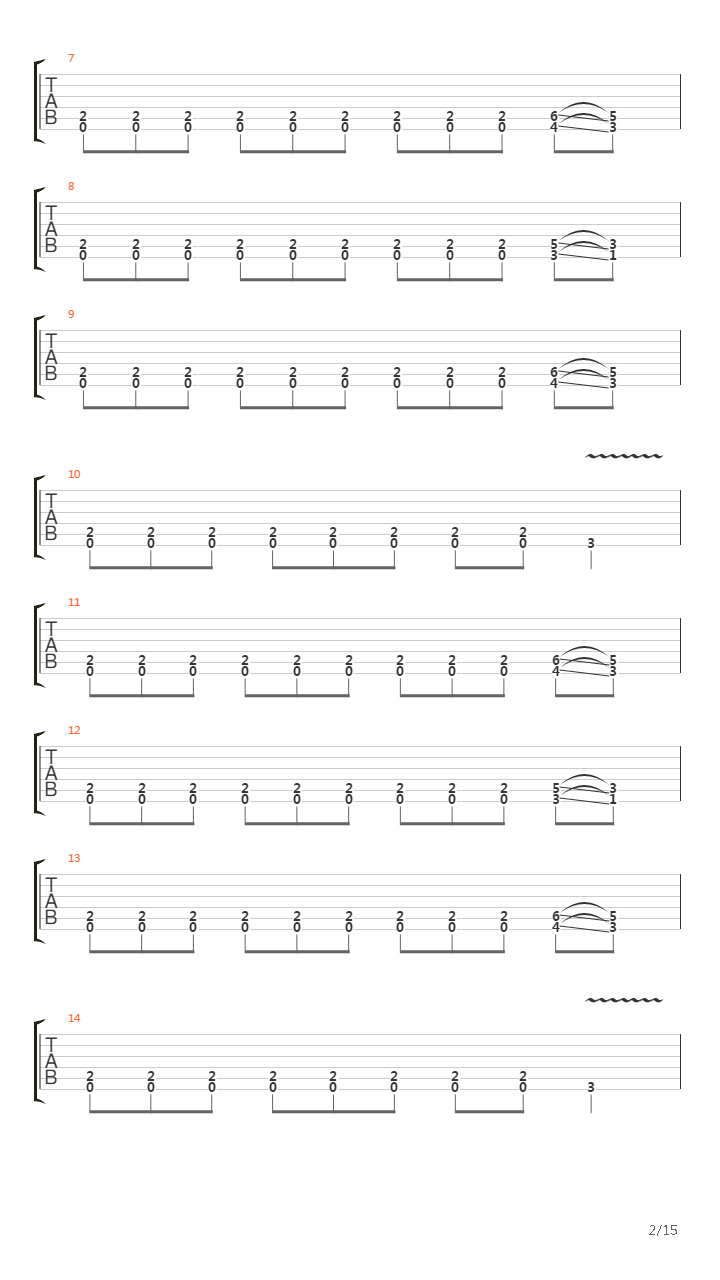 7
T
A
B
2 2 2 2 2 2 2 2 2 6 5
0 0 0 0 0 0 0 0 0 4 3

8
T
A
B
2 2 2 2 2 2 2 2 2 5 3
0 0 0 0 0 0 0 0 0 3 1

9
T
A
B
2 2 2 2 2 2 2 2 2 6 5
0 0 0 0 0 0 0 0 0 4 3

10
T
A
B
2 2 2 2 2 2 2 2
0 0 0 0 0 0 0 0 3

11
T
A
B
2 2 2 2 2 2 2 2 2 6 5
0 0 0 0 0 0 0 0 0 4 3

12
T
A
B
2 2 2 2 2 2 2 2 2 5 3
0 0 0 0 0 0 0 0 0 3 1

13
T
A
B
2 2 2 2 2 2 2 2 2 6 5
0 0 0 0 0 0 0 0 0 4 3

14
T
A
B
2 2 2 2 2 2 2 2
0 0 0 0 0 0 0 0 3

2/15